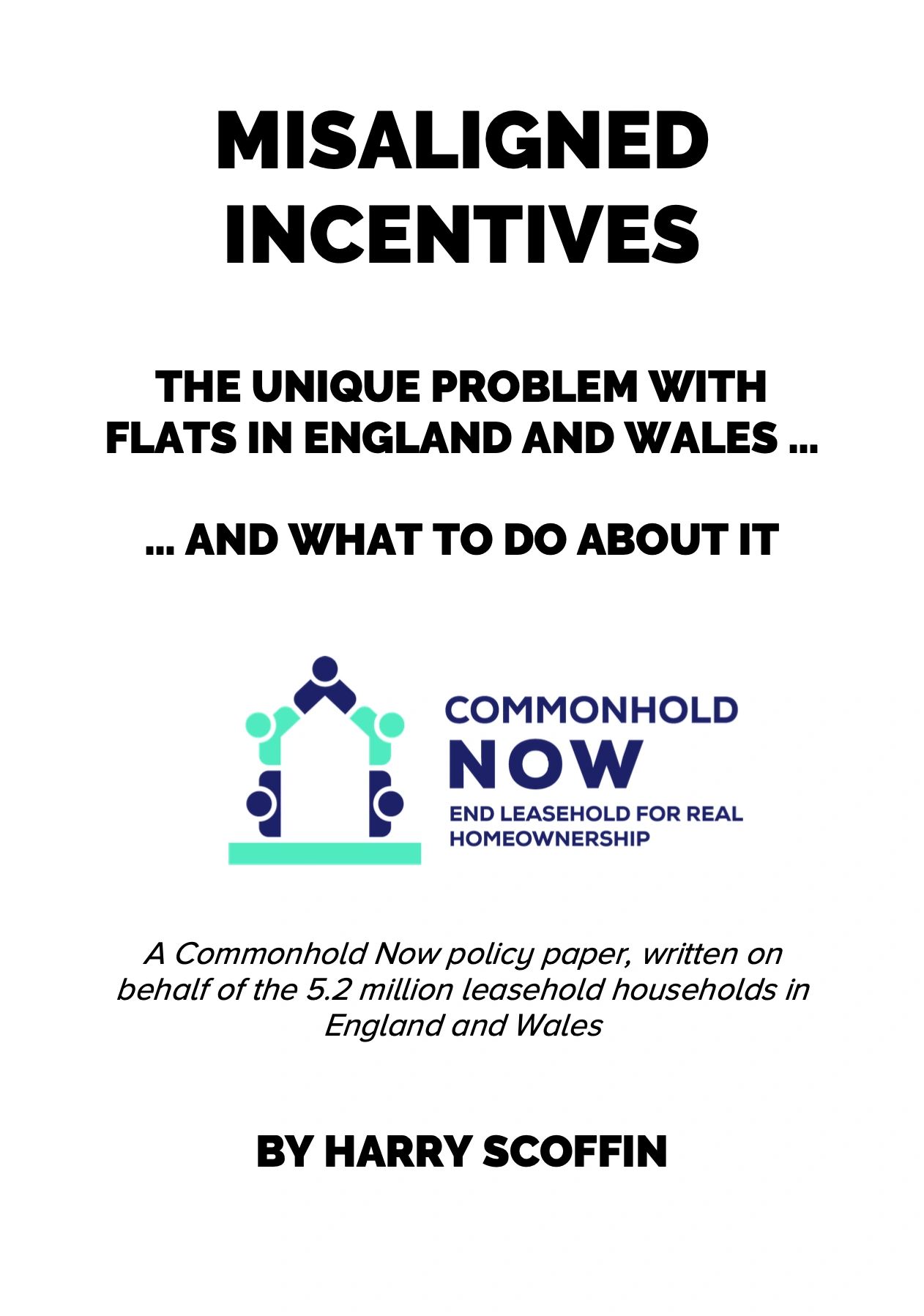 MISALIGNED INCENTIVES

THE UNIQUE PROBLEM WITH FLATS IN ENGLAND AND WALES …

… AND WHAT TO DO ABOUT IT

COMMONHOLD NOW
END LEASEHOLD FOR REAL HOMEOWNERSHIP

A Commonhold Now policy paper, written on behalf of the 5.2 million leasehold households in England and Wales

BY HARRY SCOFFIN